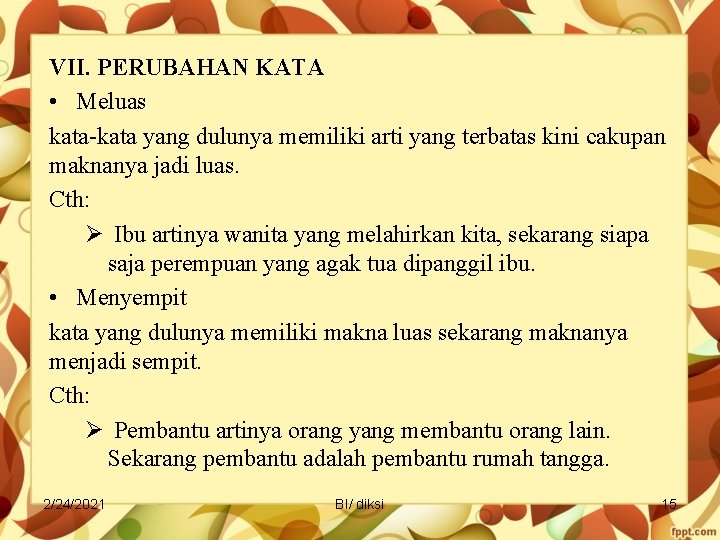 VII. PERUBAHAN KATA

• Meluas

kata-kata yang dulunya memiliki arti yang terbatas kini cakupan maknanya jadi luas.

Cth:

➢ Ibu artinya wanita yang melahirkan kita, sekarang siapa saja perempuan yang agak tua dipanggil ibu.

• Menyempit

kata yang dulunya memiliki makna luas sekarang maknanya menjadi sempit.

Cth:

➢ Pembantu artinya orang yang membantu orang lain. Sekarang pembantu adalah pembantu rumah tangga.

2/24/2021 BI/ diksi 15

fppt.com